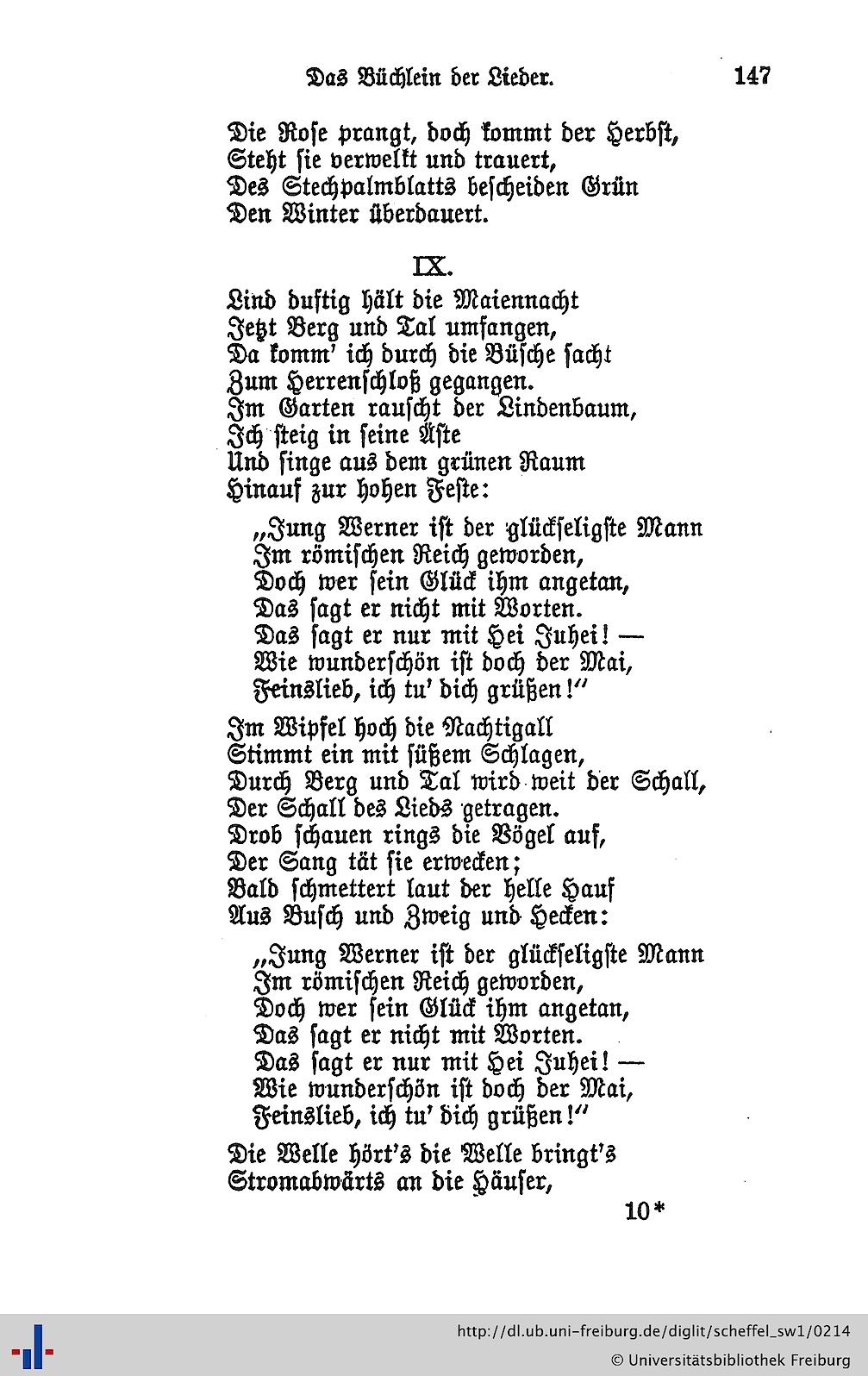 Das Büchlein der Lieder. 147

Die Rose prangt, doch kommt der Herbst,
Steht sie verwelkt und trauert,
Des Stechpalmblatts bescheiden Grün
Den Winter überdauert.

IX.

Lind duftig hält die Maiennacht
Jetzt Berg und Tal umfangen,
Da komm' ich durch die Büsche sacht
Zum Herrenschloß gegangen.
Im Garten rauscht der Lindenbaum,
Ich steig in seine Äste
Und singe aus dem grünen Raum
Hinauf zur hohen Feste:

„Jung Werner ist der glückseligste Mann
Im römischen Reich geworden,
Doch wer sein Glück ihm angetan,
Das sagt er nicht mit Worten.
Das sagt er nur mit Hei Juhei! —
Wie wunderschön ist doch der Mai,
Feinslieb, ich tu' dich grüßen!"

Im Wipfel hoch die Nachtigall
Stimmt ein mit süßem Schlagen,
Durch Berg und Tal wird weit der Schall,
Der Schall des Lieds getragen.
Drob schauen rings die Vögel auf,
Der Sang tät sie erwecken;
Bald schmettert laut der helle Hauf
Aus Busch und Zweig und Hecken:

„Jung Werner ist der glückseligste Mann
Im römischen Reich geworden,
Doch wer sein Glück ihm angetan,
Das sagt er nicht mit Worten.
Das sagt er nur mit Hei Juhei! —
Wie wunderschön ist doch der Mai,
Feinslieb, ich tu' dich grüßen!"

Die Welle hört's die Welle bringt's
Stromabwärts an die Häuser,

10*

http://dl.ub.uni-freiburg.de/diglit/scheffel_sw1/0214
© Universitätsbibliothek Freiburg